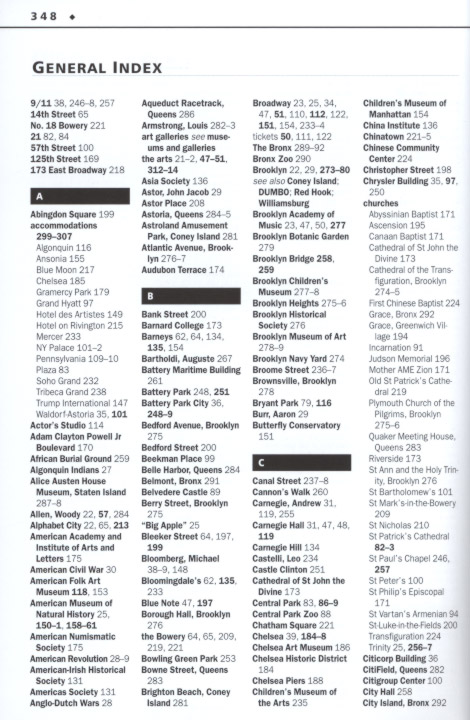 348 ◆

GENERAL INDEX

9/11 38, 246–8, 257
14th Street 65
No. 18 Bowery 221
21 82, 84
57th Street 100
125th Street 169
173 East Broadway 218

A

Abingdon Square 199
accommodations 299–307
Algonquin 116
Ansonia 155
Blue Moon 217
Chelsea 185
Gramercy Park 179
Grand Hyatt 97
Hotel des Artistes 149
Hotel on Rivington 215
Mercer 233
NY Palace 101–2
Pennsylvania 109–10
Plaza 83
Soho Grand 232
Tribeca Grand 238
Trump International 147
Waldorf-Astoria 35, 101
Actor's Studio 114
Adam Clayton Powell Jr Boulevard 170
African Burial Ground 259
Algonquin Indians 27
Alice Austen House Museum, Staten Island 287–8
Allen, Woody 22, 57, 284
Alphabet City 22, 65, 213
American Academy and Institute of Arts and Letters 175
American Civil War 30
American Folk Art Museum 118, 153
American Museum of Natural History 25, 150–1, 158–61
American Numismatic Society 175
American Revolution 28–9
American-Irish Historical Society 131
Americas Society 131
Anglo-Dutch Wars 28

Aqueduct Racetrack, Queens 286
Armstrong, Louis 282–3
art galleries see museums and galleries
the arts 21–2, 47–51, 312–14
Asia Society 136
Astor, John Jacob 29
Astor Place 208
Astoria, Queens 284–5
Astroland Amusement Park, Coney Island 281
Atlantic Avenue, Brooklyn 276–7
Audubon Terrace 174

B

Bank Street 200
Barnard College 173
Barneys 62, 64, 134, 135, 154
Bartholdi, Auguste 267
Battery Maritime Building 261
Battery Park 248, 251
Battery Park City 36, 248–9
Bedford Avenue, Brooklyn 275
Bedford Street 200
Beekman Place 99
Belle Harbor, Queens 284
Belmont, Bronx 291
Belvedere Castle 89
Berry Street, Brooklyn 275
"Big Apple" 25
Bleeker Street 64, 197, 199
Bloomberg, Michael 38–9, 148
Bloomingdale's 62, 135, 233
Blue Note 47, 197
Borough Hall, Brooklyn 276
the Bowery 64, 65, 209, 219, 221
Bowling Green Park 253
Bowne Street, Queens 283
Brighton Beach, Coney Island 281

Broadway 23, 25, 34, 47, 51, 110, 112, 122, 151, 154, 233–4
tickets 50, 111, 122
The Bronx 289–92
Bronx Zoo 290
Brooklyn 22, 29, 273–80
see also Coney Island; DUMBO; Red Hook; Williamsburg
Brooklyn Academy of Music 23, 47, 50, 277
Brooklyn Botanic Garden 279
Brooklyn Bridge 258, 259
Brooklyn Children's Museum 277–8
Brooklyn Heights 275–6
Brooklyn Historical Society 276
Brooklyn Museum of Art 278–9
Brooklyn Navy Yard 274
Broome Street 236–7
Brownsville, Brooklyn 278
Bryant Park 79, 116
Burr, Aaron 29
Butterfly Conservatory 151

C

Canal Street 237–8
Cannon's Walk 260
Carnegie, Andrew 31, 119, 255
Carnegie Hall 31, 47, 48, 119
Carnegie Hill 134
Castelli, Leo 234
Castle Clinton 251
Cathedral of St John the Divine 173
Central Park 83, 86–9
Central Park Zoo 88
Chatham Square 221
Chelsea 39, 184–8
Chelsea Art Museum 186
Chelsea Historic District 184
Chelsea Piers 188
Children's Museum of the Arts 235

Children's Museum of Manhattan 154
China Institute 136
Chinatown 221–5
Chinese Community Center 224
Christopher Street 198
Chrysler Building 35, 97, 250
churches
Abyssinian Baptist 171
Ascension 195
Canaan Baptist 171
Cathedral of St John the Divine 173
Cathedral of the Transfiguration, Brooklyn 274–5
First Chinese Baptist 224
Grace, Bronx 292
Grace, Greenwich Village 194
Incarnation 91
Judson Memorial 196
Mother AME Zion 171
Old St Patrick's Cathedral 219
Plymouth Church of the Pilgrims, Brooklyn 275–6
Quaker Meeting House, Queens 283
Riverside 173
St Ann and the Holy Trinity, Brooklyn 276
St Bartholomew's 101
St Mark's-in-the-Bowery 209
St Nicholas 210
St Patrick's Cathedral 82–3
St Paul's Chapel 246, 257
St Peter's 100
St Philip's Episcopal 171
St Vartan's Armenian 94
St-Luke-in-the-Fields 200
Transfiguration 224
Trinity 25, 256–7
Citicorp Building 36
CitiField, Queens 282
Citigroup Center 100
City Hall 258
City Island, Bronx 292